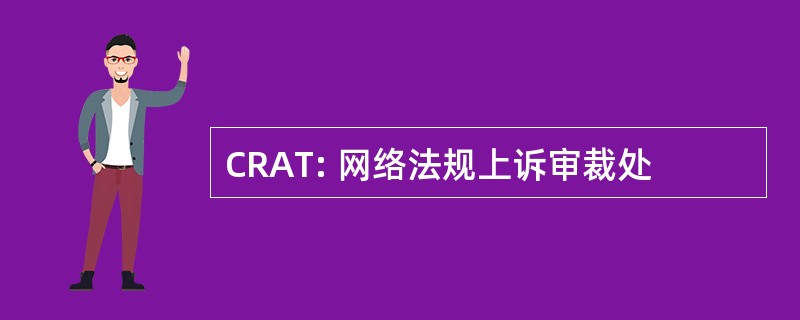 CRAT: 网络法规上诉审裁处